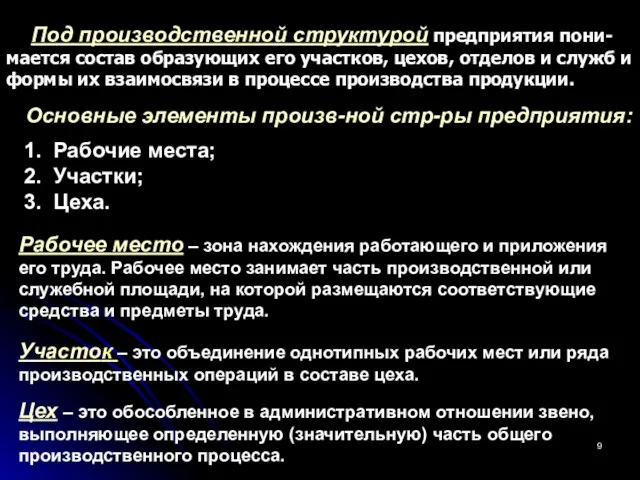 Под производственной структурой предприятия понимается состав образующих его участков, цехов, отделов и служб и формы их взаимосвязи в процессе производства продукции.

Основные элементы произв-ной стр-ры предприятия:

1. Рабочие места;
2. Участки;
3. Цеха.

Рабочее место – зона нахождения работающего и приложения его труда. Рабочее место занимает часть производственной или служебной площади, на которой размещаются соответствующие средства и предметы труда.

Участок – это объединение однотипных рабочих мест или ряда производственных операций в составе цеха.

Цех – это обособленное в административном отношении звено, выполняющее определенную (значительную) часть общего производственного процесса.

9